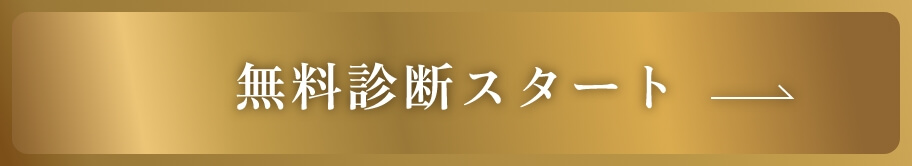 無料診断スタート